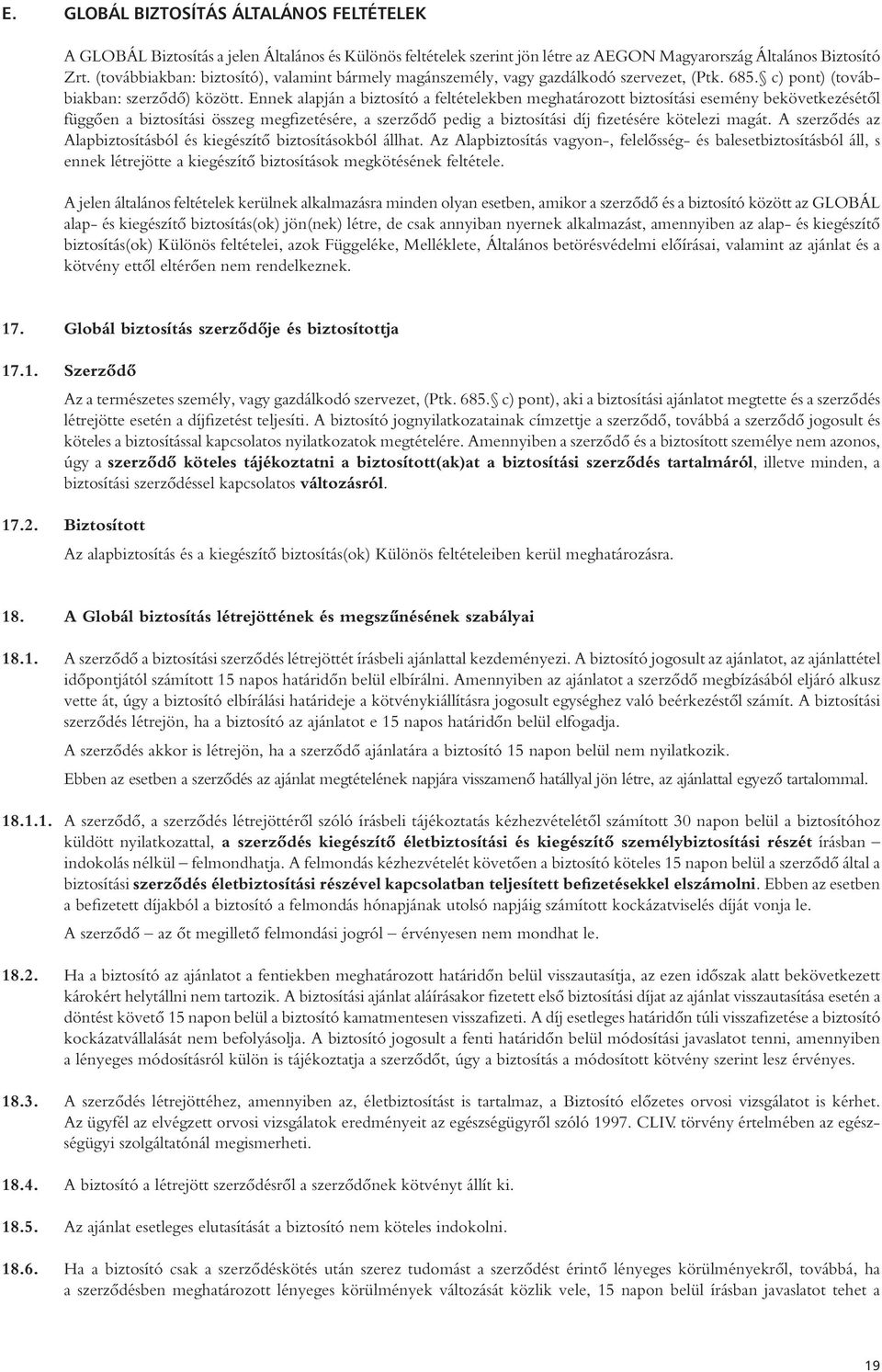 E. GLOBÁL BIZTOSÍTÁS ÁLTALÁNOS FELTÉTELEK

A GLOBÁL Biztosítás a jelen Általános és Különös feltételek szerint jön létre az AEGON Magyarország Általános Biztosító Zrt. (továbbiakban: biztosító), valamint bármely magánszemély, vagy gazdálkodó szervezet, (Ptk. 685.§ c) pont) (továbbiakban: szerződő) között. Ennek alapján a biztosító a feltételekben meghatározott biztosítási esemény bekövetkezésétől függően a biztosítási összeg megfizetésére, a szerződő pedig a biztosítási díj fizetésére kötelezi magát. A szerződés az Alapbiztosításból és kiegészítő biztosításokból állhat. Az Alapbiztosítás vagyon-, felelősség- és balesetbiztosításból áll, s ennek létrejötte a kiegészítő biztosítások megkötésének feltétele.

A jelen általános feltételek kerülnek alkalmazásra minden olyan esetben, amikor a szerződő és a biztosító között az GLOBÁL alap- és kiegészítő biztosítás(ok) jön(nek) létre, de csak annyiban nyernek alkalmazást, amennyiben az alap- és kiegészítő biztosítás(ok) Különös feltételei, azok Függeléke, Melléklete, Általános betörésvédelmi előírásai, valamint az ajánlat és a kötvény ettől eltérően nem rendelkeznek.

17. Globál biztosítás szerződője és biztosítottja

17.1. Szerződő

Az a természetes személy, vagy gazdálkodó szervezet, (Ptk. 685.§ c) pont), aki a biztosítási ajánlatot megtette és a szerződés létrejötte esetén a díjfizetést teljesíti. A biztosító jognyilatkozatainak címzettje a szerződő, továbbá a szerződő jogosult és köteles a biztosítással kapcsolatos nyilatkozatok megtételére. Amennyiben a szerződő és a biztosított személye nem azonos, úgy a szerződő köteles tájékoztatni a biztosított(ak)at a biztosítási szerződés tartalmáról, illetve minden, a biztosítási szerződéssel kapcsolatos változásról.

17.2. Biztosított

Az alapbiztosítás és a kiegészítő biztosítás(ok) Különös feltételeiben kerül meghatározásra.

18. A Globál biztosítás létrejöttének és megszűnésének szabályai

18.1. A szerződő a biztosítási szerződés létrejöttét írásbeli ajánlattal kezdeményezi. A biztosító jogosult az ajánlatot, az ajánlattétel időpontjától számított 15 napos határidőn belül elbírálni. Amennyiben az ajánlatot a szerződő megbízásából eljáró alkusz vette át, úgy a biztosító elbírálási határideje a kötvénykiállításra jogosult egységhez való beérkezéstől számít. A biztosítási szerződés létrejön, ha a biztosító az ajánlatot e 15 napos határidőn belül elfogadja.

A szerződés akkor is létrejön, ha a szerződő ajánlatára a biztosító 15 napon belül nem nyilatkozik.

Ebben az esetben a szerződés az ajánlat megtételének napjára visszamenő hatállyal jön létre, az ajánlattal egyező tartalommal.

18.1.1. A szerződő, a szerződés létrejöttéről szóló írásbeli tájékoztatás kézhezvételétől számított 30 napon belül a biztosítóhoz küldött nyilatkozattal, a szerződés kiegészítő életbiztosítási és kiegészítő személybiztosítási részét írásban – indokolás nélkül – felmondhatja. A felmondás kézhezvételét követően a biztosító köteles 15 napon belül a szerződő által a biztosítási szerződés életbiztosítási részével kapcsolatban teljesített befizetésekkel elszámolni. Ebben az esetben a befizetett díjakból a biztosító a felmondás hónapjának utolsó napjáig számított kockázatviselés díját vonja le.

A szerződő – az őt megillető felmondási jogról – érvényesen nem mondhat le.

18.2. Ha a biztosító az ajánlatot a fentiekben meghatározott határidőn belül visszautasítja, az ezen időszak alatt bekövetkezett károkért helytállni nem tartozik. A biztosítási ajánlat aláírásakor fizetett első biztosítási díjat az ajánlat visszautasítása esetén a döntést követő 15 napon belül a biztosító kamatmentesen visszafizeti. A díj esetleges határidőn túli visszafizetése a biztosító kockázatvállalását nem befolyásolja. A biztosító jogosult a fenti határidőn belül módosítási javaslatot tenni, amennyiben a lényeges módosításról külön is tájékoztatja a szerződőt, úgy a biztosítás a módosított kötvény szerint lesz érvényes.

18.3. A szerződés létrejöttéhez, amennyiben az, életbiztosítást is tartalmaz, a Biztosító előzetes orvosi vizsgálatot is kérhet. Az ügyfél az elvégzett orvosi vizsgálatok eredményeit az egészségügyről szóló 1997. CLIV. törvény értelmében az egészségügyi szolgáltatónál megismerheti.

18.4. A biztosító a létrejött szerződésről a szerződőnek kötvényt állít ki.

18.5. Az ajánlat esetleges elutasítását a biztosító nem köteles indokolni.

18.6. Ha a biztosító csak a szerződéskötés után szerez tudomást a szerződést érintő lényeges körülményekről, továbbá, ha a szerződésben meghatározott lényeges körülmények változását közlik vele, 15 napon belül írásban javaslatot tehet a

19